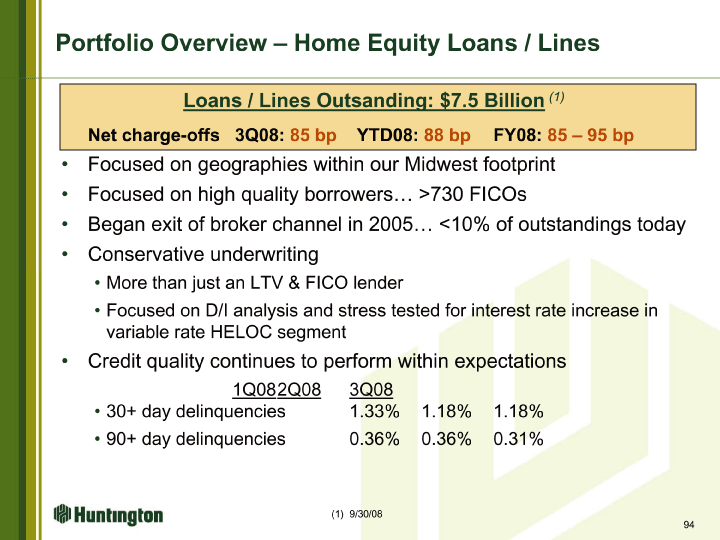 Portfolio Overview – Home Equity Loans / Lines

Loans / Lines Outsanding: $7.5 Billion $^{(1)}$

Net charge-offs 3Q08: 85 bp YTD08: 88 bp FY08: 85 – 95 bp

• Focused on geographies within our Midwest footprint
• Focused on high quality borrowers… >730 FICOs
• Began exit of broker channel in 2005… <10% of outstandings today
• Conservative underwriting
  • More than just an LTV & FICO lender
  • Focused on D/I analysis and stress tested for interest rate increase in variable rate HELOC segment
• Credit quality continues to perform within expectations

1Q082Q08 3Q08
• 30+ day delinquencies 1.33% 1.18% 1.18%
• 90+ day delinquencies 0.36% 0.36% 0.31%

Huntington

(1) 9/30/08

94